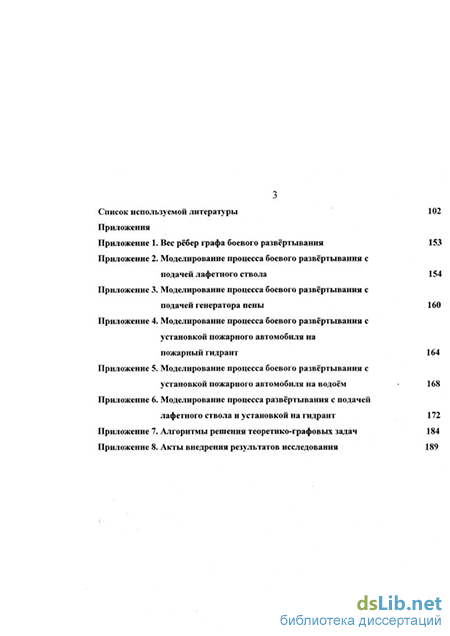 3

Список используемой литературы 102

Приложения

Приложение 1. Вес рёбер графа боевого развёртывания 153

Приложение 2. Моделирование процесса боевого развёртывания с подачей лафетного ствола 154

Приложение 3. Моделирование процесса боевого развёртывания с подачей генератора пены 160

Приложение 4. Моделирование процесса боевого развёртывания с установкой пожарного автомобиля на пожарный гидрант 164

Приложение 5. Моделирование процесса боевого развёртывания с установкой пожарного автомобиля на водоём 168

Приложение 6. Моделирование процесса развёртывания с подачей лафетного ствола и установкой на гидрант 172

Приложение 7. Алгоритмы решения теоретико-графовых задач 184

Приложение 8. Акты внедрения результатов исследования 189

dsLib.net
библиотека диссертаций